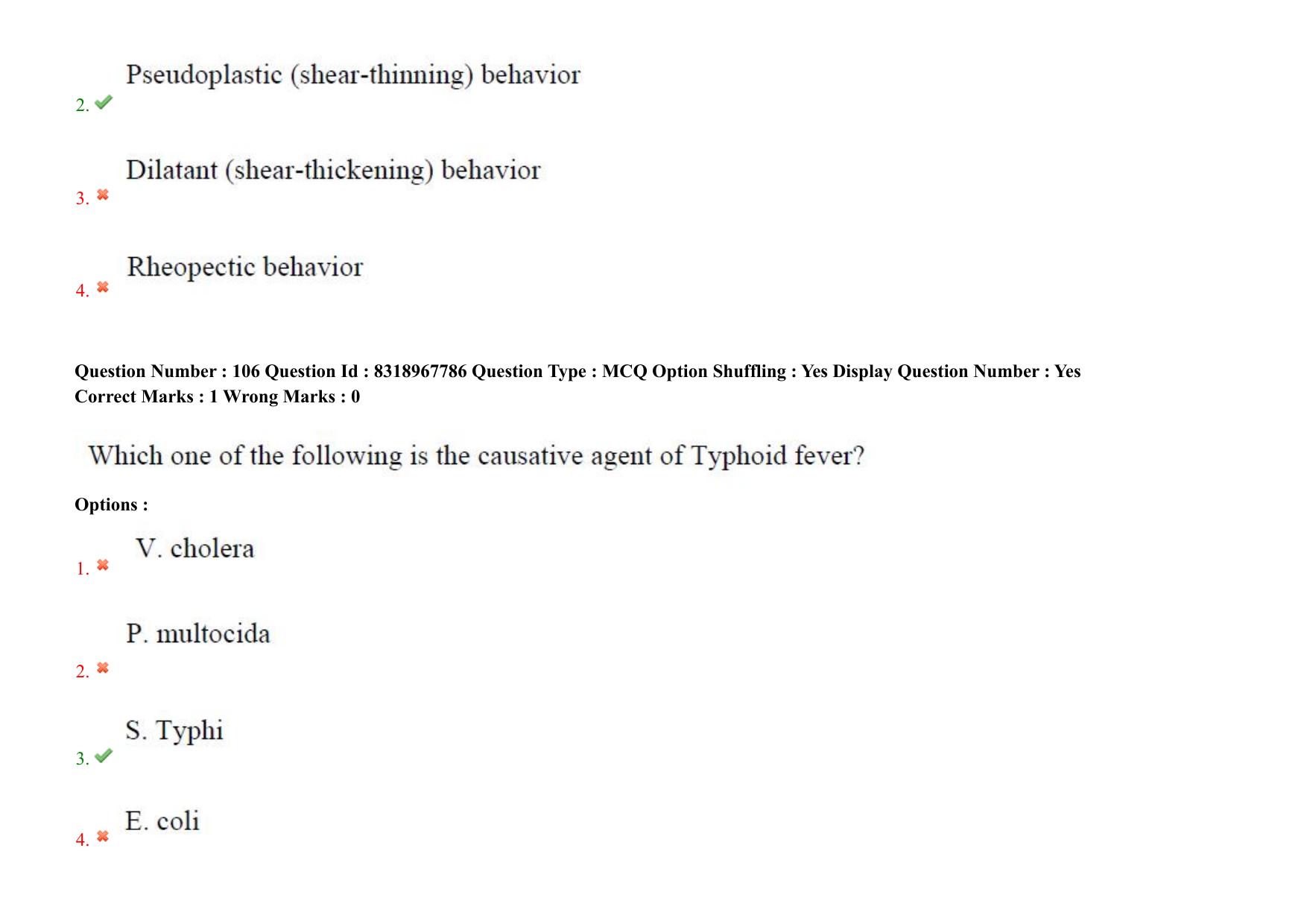 2. Pseudoplastic (shear-thinning) behavior

3. Dilatant (shear-thickening) behavior

4. Rheopectic behavior

Question Number : 106 Question Id : 8318967786 Question Type : MCQ Option Shuffling : Yes Display Question Number : Yes Correct Marks : 1 Wrong Marks : 0

Which one of the following is the causative agent of Typhoid fever?

Options :

1. V. cholera

2. P. multocida

3. S. Typhi

4. E. coli